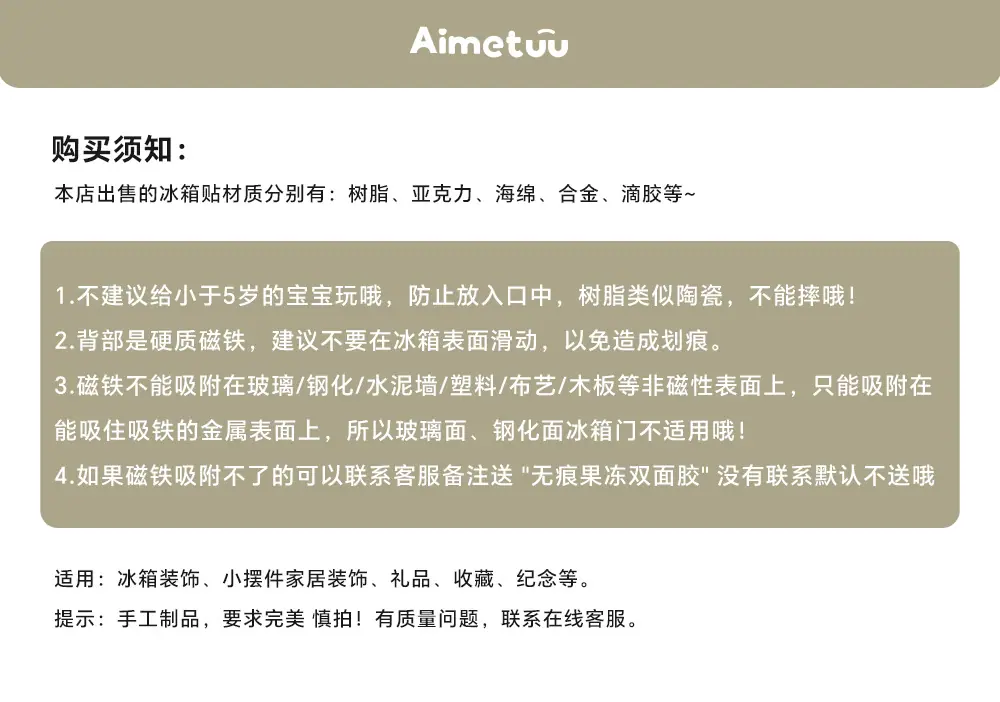 Aimetuu

购买须知：

本店出售的冰箱贴材质分别有：树脂、亚克力、海绵、合金、滴胶等~

1.不建议给小于5岁的宝宝玩哦，防止放入口中，树脂类似陶瓷，不能摔哦！

2.背部是硬质磁铁，建议不要在冰箱表面滑动，以免造成划痕。

3.磁铁不能吸附在玻璃/钢化/水泥墙/塑料/布艺/木板等非磁性表面上，只能吸附在能吸住吸铁的金属表面上，所以玻璃面、钢化面冰箱门不适用哦！

4.如果磁铁吸附不了的可以联系客服备注送 "无痕果冻双面胶" 没有联系默认不送哦

适用：冰箱装饰、小摆件家居装饰、礼品、收藏、纪念等。

提示：手工制品，要求完美 慎拍！有质量问题，联系在线客服。